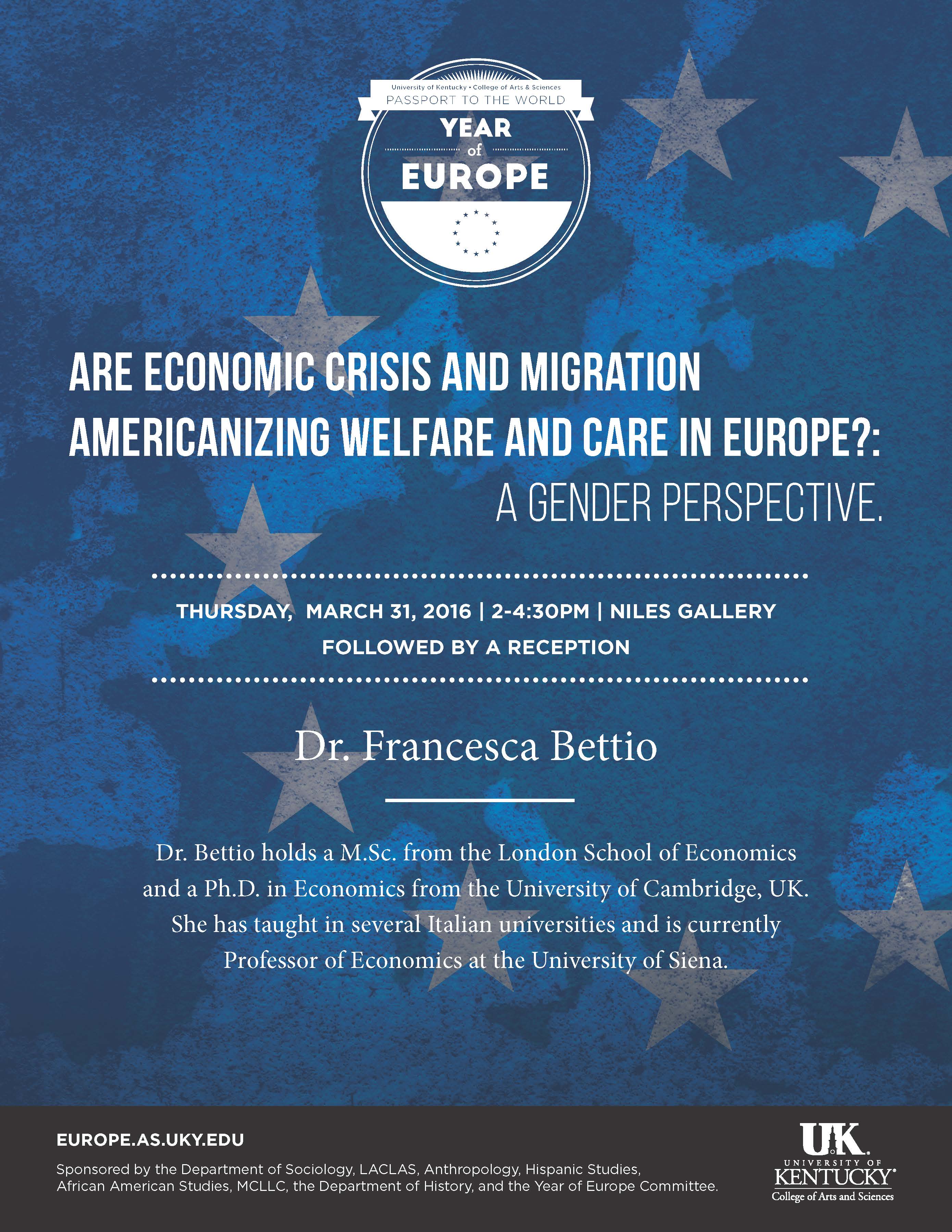 University of Kentucky • College of Arts & Sciences
PASSPORT TO THE WORLD
YEAR
of
EUROPE

ARE ECONOMIC CRISIS AND MIGRATION AMERICANIZING WELFARE AND CARE IN EUROPE?: A GENDER PERSPECTIVE.

THURSDAY, MARCH 31, 2016 | 2-4:30PM | NILES GALLERY
FOLLOWED BY A RECEPTION

Dr. Francesca Bettio

Dr. Bettio holds a M.Sc. from the London School of Economics and a Ph.D. in Economics from the University of Cambridge, UK. She has taught in several Italian universities and is currently Professor of Economics at the University of Siena.

EUROPE.AS.UKY.EDU

Sponsored by the Department of Sociology, LACLAS, Anthropology, Hispanic Studies, African American Studies, MCLLC, the Department of History, and the Year of Europe Committee.

UK
UNIVERSITY OF
KENTUCKY
College of Arts and Sciences